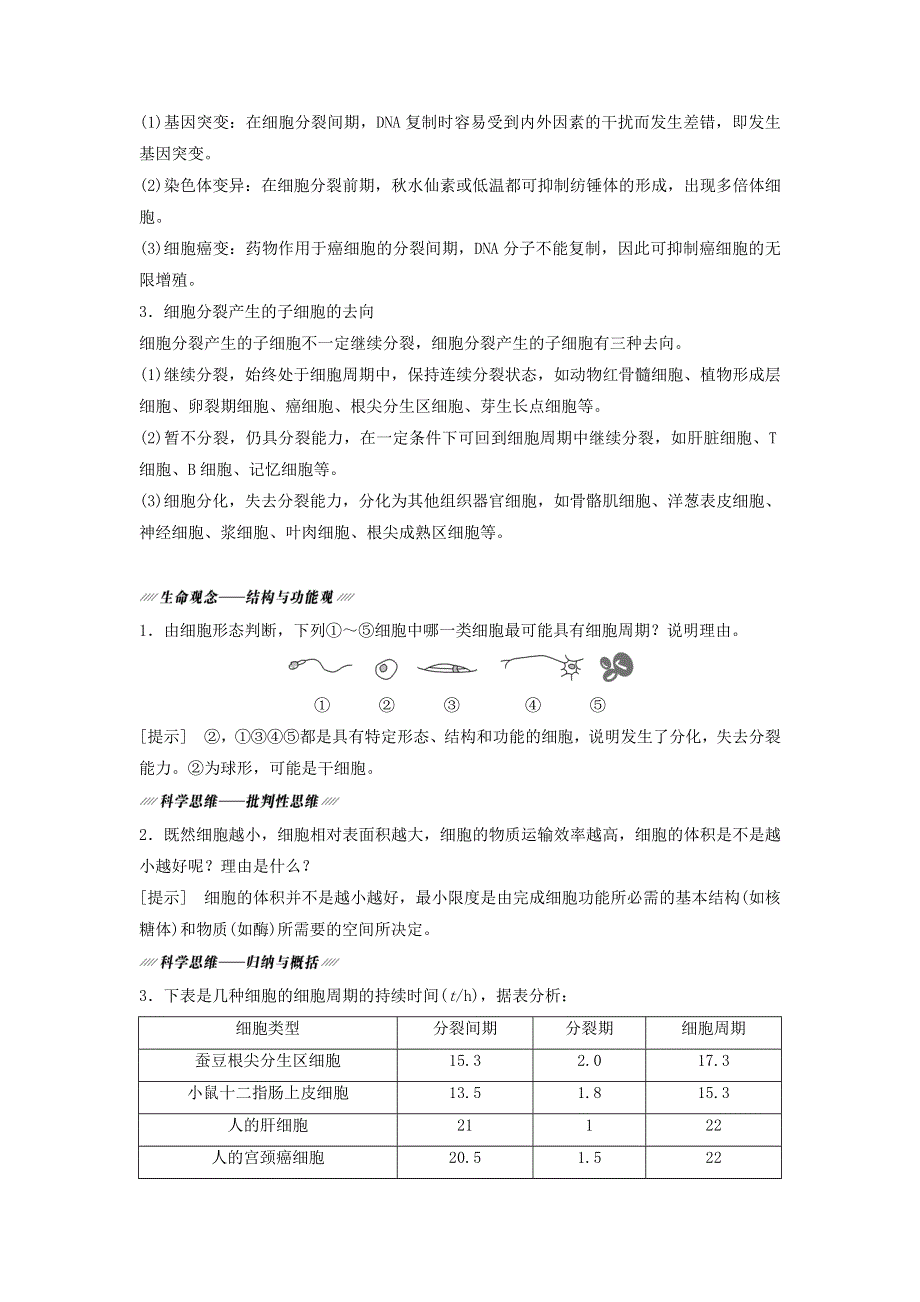 (1)基因突变：在细胞分裂间期，DNA 复制时容易受到内外因素的干扰而发生差错，即发生基因突变。
(2)染色体变异：在细胞分裂前期，秋水仙素或低温都可抑制纺锤体的形成，出现多倍体细胞。
(3)细胞癌变：药物作用于癌细胞的分裂间期，DNA 分子不能复制，因此可抑制癌细胞的无限增殖。
3．细胞分裂产生的子细胞的去向
细胞分裂产生的子细胞不一定继续分裂，细胞分裂产生的子细胞有三种去向。
(1)继续分裂，始终处于细胞周期中，保持连续分裂状态，如动物红骨髓细胞、植物形成层细胞、卵裂期细胞、癌细胞、根尖分生区细胞、芽生长点细胞等。
(2)暂不分裂，仍具分裂能力，在一定条件下可回到细胞周期中继续分裂，如肝脏细胞、T 细胞、B 细胞、记忆细胞等。
(3)细胞分化，失去分裂能力，分化为其他组织器官细胞，如骨骼肌细胞、洋葱表皮细胞、神经细胞、浆细胞、叶肉细胞、根尖成熟区细胞等。

生命观念——结构与功能观
1．由细胞形态判断，下列①～⑤细胞中哪一类细胞最可能具有细胞周期？说明理由。
① ② ③ ④ ⑤
[提示] ②，①③④⑤都是具有特定形态、结构和功能的细胞，说明发生了分化，失去分裂能力。②为球形，可能是干细胞。
科学思维——批判性思维
2．既然细胞越小，细胞相对表面积越大，细胞的物质运输效率越高，细胞的体积是不是越小越好呢？理由是什么？
[提示] 细胞的体积并不是越小越好，最小限度是由完成细胞功能所必需的基本结构(如核糖体)和物质(如酶)所需要的空间所决定。
科学思维——归纳与概括
3．下表是几种细胞的细胞周期的持续时间($t$/h)，据表分析：

| 细胞类型 | 分裂间期 | 分裂期 | 细胞周期 |
|---|---|---|---|
| 蚕豆根尖分生区细胞 | 15.3 | 2.0 | 17.3 |
| 小鼠十二指肠上皮细胞 | 13.5 | 1.8 | 15.3 |
| 人的肝细胞 | 21 | 1 | 22 |
| 人的宫颈癌细胞 | 20.5 | 1.5 | 22 |